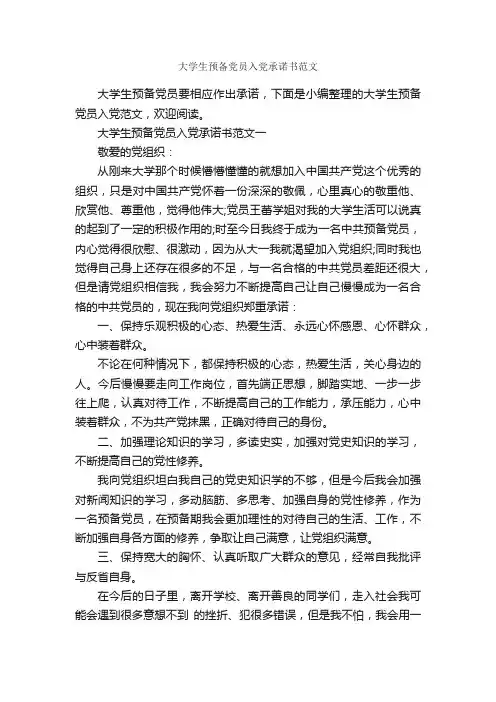 大学生预备党员入党承诺书范文

大学生预备党员要相应作出承诺，下面是小编整理的大学生预备党员入党范文，欢迎阅读。

大学生预备党员入党承诺书范文一

敬爱的党组织：

从刚来大学那个时候懵懵懂懂的就想加入中国共产党这个优秀的组织，只是对中国共产党怀着一份深深的敬佩，心里真心的敬重他、欣赏他、尊重他，觉得他伟大;党员王蕾学姐对我的大学生活可以说真的起到了一定的积极作用的;时至今日我终于成为一名中共预备党员，内心觉得很欣慰、很激动，因为从大一我就渴望加入党组织;同时我也觉得自己身上还存在很多的不足，与一名合格的中共党员差距还很大，但是请党组织相信我，我会努力不断提高自己让自己慢慢成为一名合格的中共党员的，现在我向党组织郑重承诺：

一、保持乐观积极的心态、热爱生活、永远心怀感恩、心怀群众，心中装着群众。

不论在何种情况下，都保持积极的心态，热爱生活，关心身边的人。今后慢慢要走向工作岗位，首先端正思想，脚踏实地、一步一步往上爬，认真对待工作，不断提高自己的工作能力，承压能力，心中装着群众，不为共产党抹黑，正确对待自己的身份。

二、加强理论知识的学习，多读史实，加强对党史知识的学习，不断提高自己的党性修养。

我向党组织坦白我自己的党史知识学的不够，但是今后我会加强对新闻知识的学习，多动脑筋、多思考、加强自身的党性修养，作为一名预备党员，在预备期我会更加理性的对待自己的生活、工作，不断加强自身各方面的修养，争取让自己满意，让党组织满意。

三、保持宽大的胸怀、认真听取广大群众的意见，经常自我批评与反省自身。

在今后的日子里，离开学校、离开善良的同学们，走入社会我可能会遇到很多意想不到 的挫折、犯很多错误，但是我不怕，我会用一